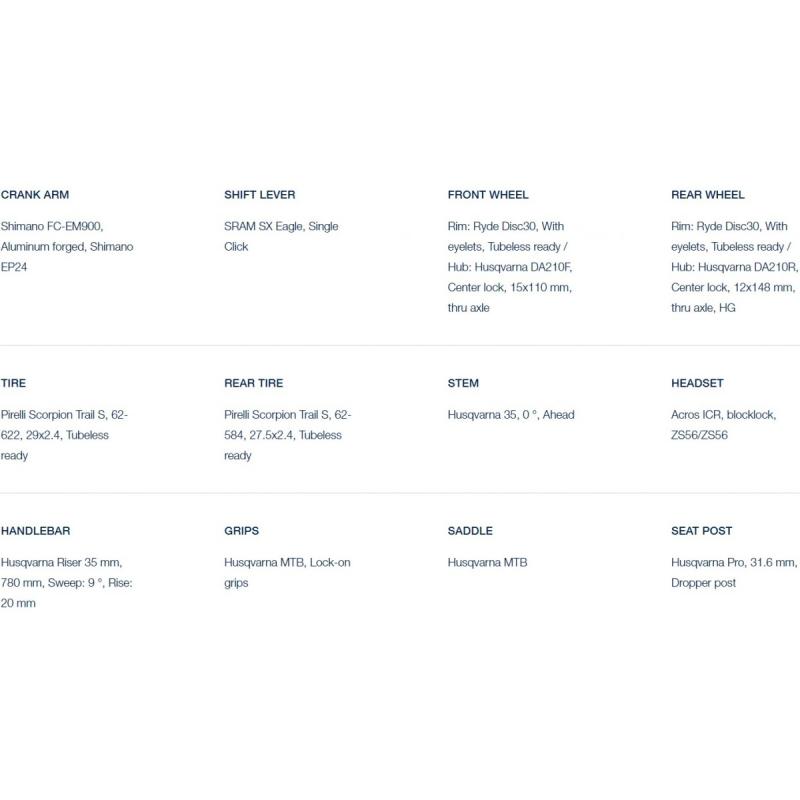 CRANK ARM

Shimano FC-EM900, Aluminum forged, Shimano EP24

SHIFT LEVER

SRAM SX Eagle, Single Click

FRONT WHEEL

Rim: Ryde Disc30, With eyelets, Tubeless ready / Hub: Husqvarna DA210F, Center lock, 15x110 mm, thru axle

REAR WHEEL

Rim: Ryde Disc30, With eyelets, Tubeless ready / Hub: Husqvarna DA210R, Center lock, 12x148 mm, thru axle, HG

TIRE

Pirelli Scorpion Trail S, 62-622, 29x2.4, Tubeless ready

REAR TIRE

Pirelli Scorpion Trail S, 62-584, 27.5x2.4, Tubeless ready

STEM

Husqvarna 35, 0 °, Ahead

HEADSET

Acros ICR, blocklock, ZS56/ZS56

HANDLEBAR

Husqvarna Riser 35 mm, 780 mm, Sweep: 9 °, Rise: 20 mm

GRIPS

Husqvarna MTB, Lock-on grips

SADDLE

Husqvarna MTB

SEAT POST

Husqvarna Pro, 31.6 mm, Dropper post